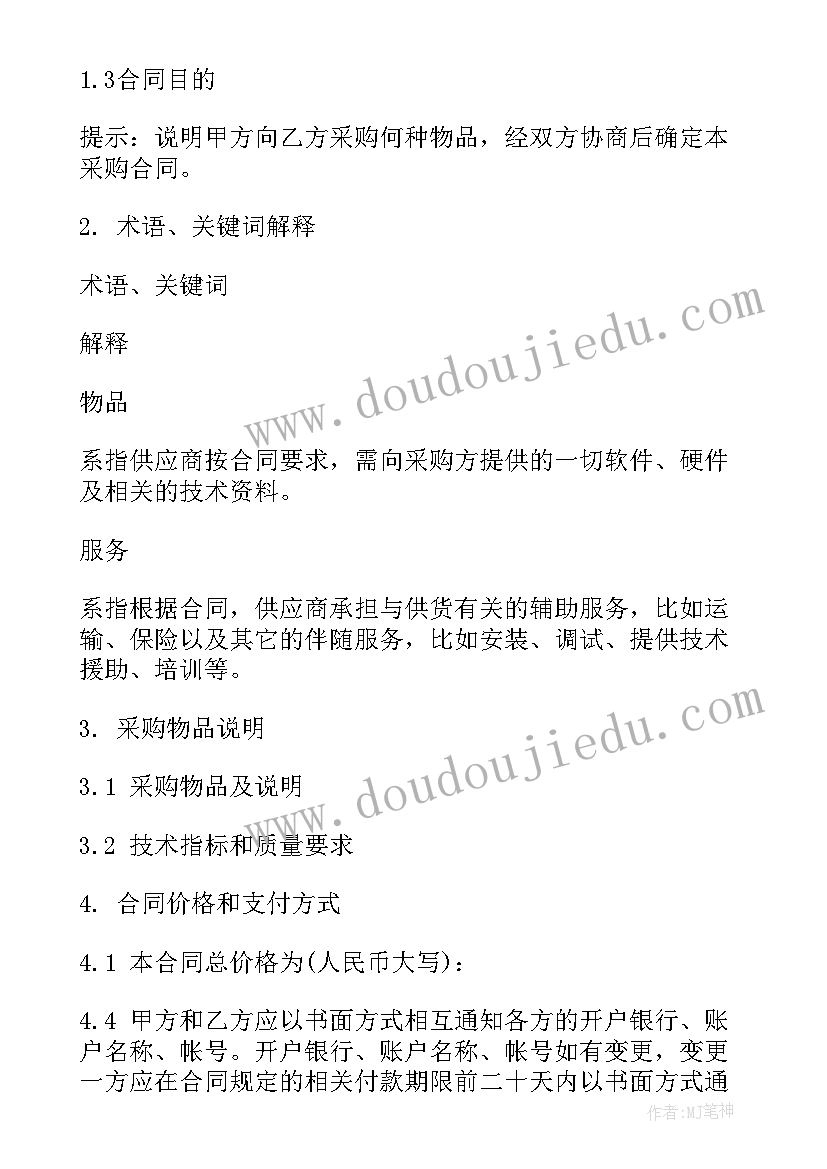 1.3合同目的

提示：说明甲方向乙方采购何种物品，经双方协商后确定本采购合同。

2. 术语、关键词解释

术语、关键词

解释

物品

系指供应商按合同要求，需向采购方提供的一切软件、硬件及相关的技术资料。

服务

系指根据合同，供应商承担与供货有关的辅助服务，比如运输、保险以及其它的伴随服务，比如安装、调试、提供技术援助、培训等。

3. 采购物品说明

3.1 采购物品及说明

3.2 技术指标和质量要求

4. 合同价格和支付方式

4.1 本合同总价格为(人民币大写)：

4.4 甲方和乙方应以书面方式相互通知各方的开户银行、账户名称、帐号。开户银行、账户名称、帐号如有变更，变更一方应在合同规定的相关付款期限前二十天内以书面方式通

www.doudoujiedu.com

www.doudoujiedu.com

作者:MJ笔神